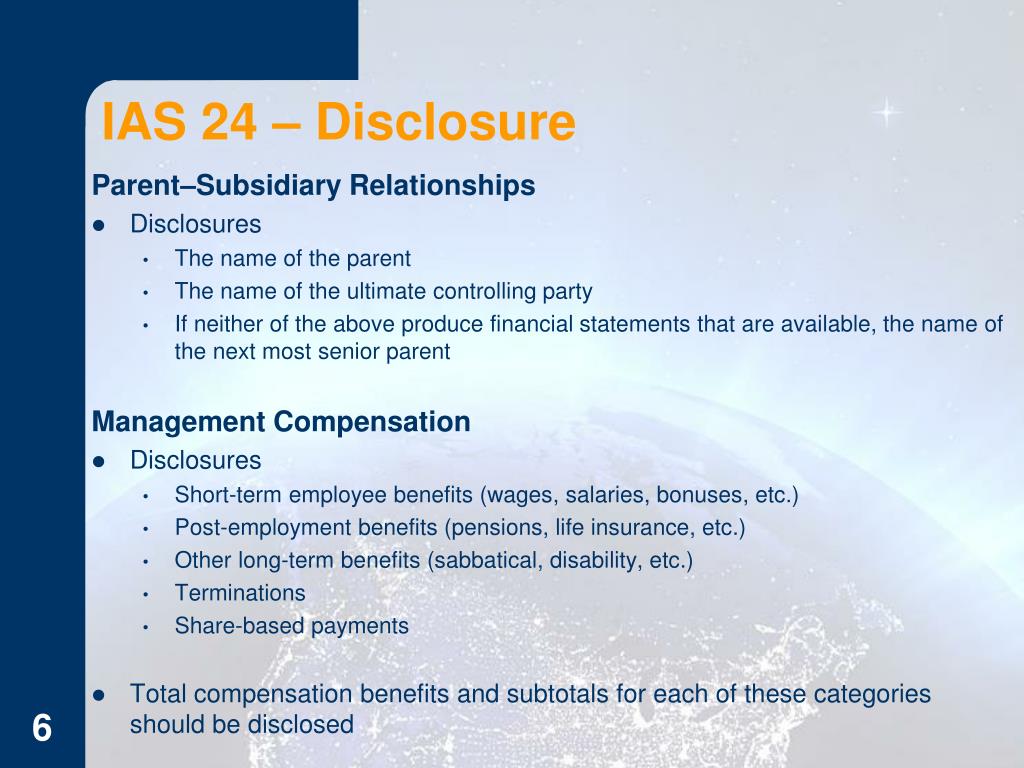 IAS 24 – Disclosure

Parent–Subsidiary Relationships

- Disclosures
  - The name of the parent
  - The name of the ultimate controlling party
  - If neither of the above produce financial statements that are available, the name of the next most senior parent

Management Compensation

- Disclosures
  - Short-term employee benefits (wages, salaries, bonuses, etc.)
  - Post-employment benefits (pensions, life insurance, etc.)
  - Other long-term benefits (sabbatical, disability, etc.)
  - Terminations
  - Share-based payments

- Total compensation benefits and subtotals for each of these categories should be disclosed

6